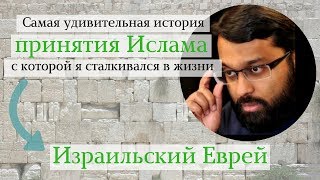 Самая удивительная история
принятия Ислама
с которой я сталкивался в жизни

Израильский Еврей